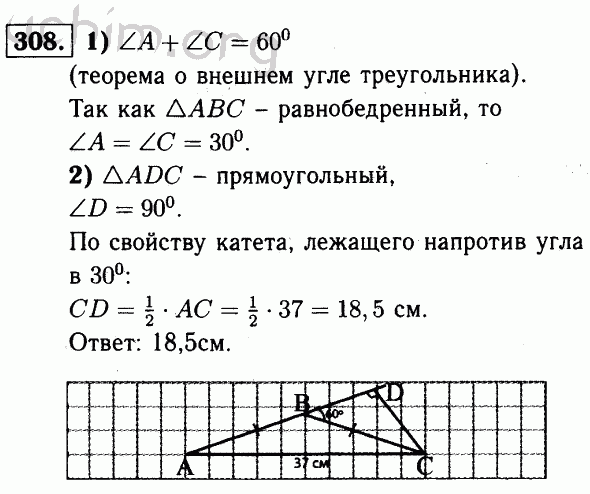 uchim.org

308. 1) $\angle A + \angle C = 60^0$ (теорема о внешнем угле треугольника). Так как $\triangle ABC$ – равнобедренный, то $\angle A = \angle C = 30^0$.
2) $\triangle ADC$ – прямоугольный, $\angle D = 90^0$.
По свойству катета, лежащего напротив угла в $30^0$:
$CD = \frac{1}{2} \cdot AC = \frac{1}{2} \cdot 37 = 18,5$ см.
Ответ: 18,5см.

B
D
60°
A
37 см
C